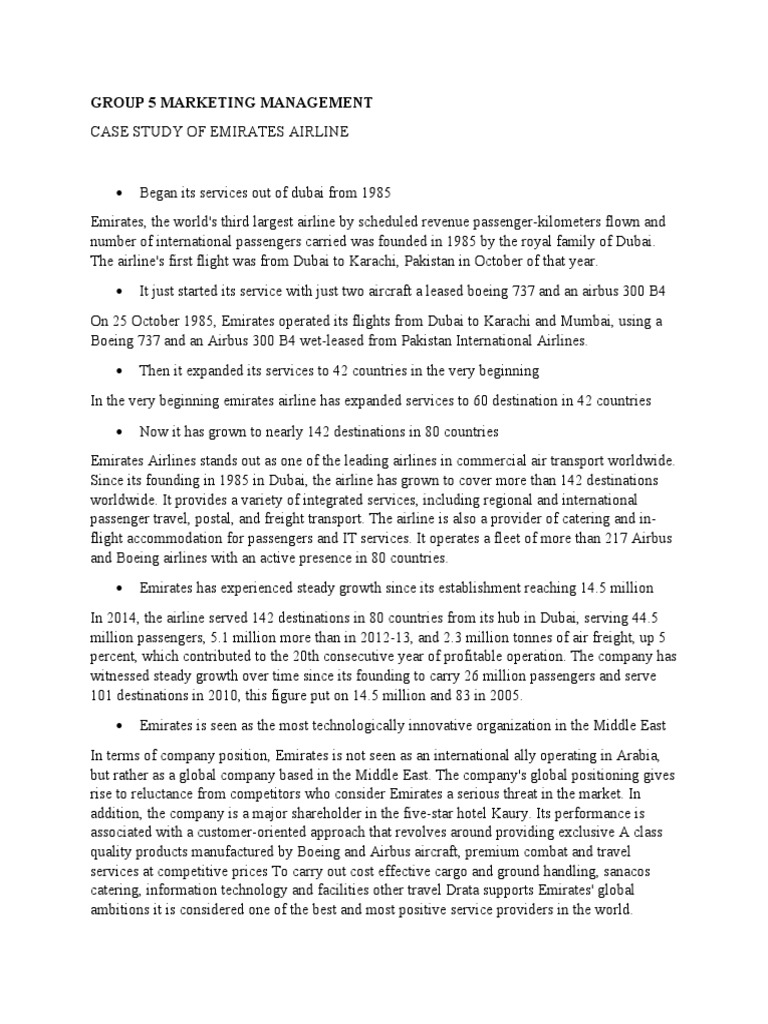 GROUP 5 MARKETING MANAGEMENT

CASE STUDY OF EMIRATES AIRLINE

• Began its services out of dubai from 1985

Emirates, the world's third largest airline by scheduled revenue passenger-kilometers flown and number of international passengers carried was founded in 1985 by the royal family of Dubai. The airline's first flight was from Dubai to Karachi, Pakistan in October of that year.

• It just started its service with just two aircraft a leased boeing 737 and an airbus 300 B4

On 25 October 1985, Emirates operated its flights from Dubai to Karachi and Mumbai, using a Boeing 737 and an Airbus 300 B4 wet-leased from Pakistan International Airlines.

• Then it expanded its services to 42 countries in the very beginning

In the very beginning emirates airline has expanded services to 60 destination in 42 countries

• Now it has grown to nearly 142 destinations in 80 countries

Emirates Airlines stands out as one of the leading airlines in commercial air transport worldwide. Since its founding in 1985 in Dubai, the airline has grown to cover more than 142 destinations worldwide. It provides a variety of integrated services, including regional and international passenger travel, postal, and freight transport. The airline is also a provider of catering and in-flight accommodation for passengers and IT services. It operates a fleet of more than 217 Airbus and Boeing airlines with an active presence in 80 countries.

• Emirates has experienced steady growth since its establishment reaching 14.5 million

In 2014, the airline served 142 destinations in 80 countries from its hub in Dubai, serving 44.5 million passengers, 5.1 million more than in 2012-13, and 2.3 million tonnes of air freight, up 5 percent, which contributed to the 20th consecutive year of profitable operation. The company has witnessed steady growth over time since its founding to carry 26 million passengers and serve 101 destinations in 2010, this figure put on 14.5 million and 83 in 2005.

• Emirates is seen as the most technologically innovative organization in the Middle East

In terms of company position, Emirates is not seen as an international ally operating in Arabia, but rather as a global company based in the Middle East. The company's global positioning gives rise to reluctance from competitors who consider Emirates a serious threat in the market. In addition, the company is a major shareholder in the five-star hotel Kaury. Its performance is associated with a customer-oriented approach that revolves around providing exclusive A class quality products manufactured by Boeing and Airbus aircraft, premium combat and travel services at competitive prices To carry out cost effective cargo and ground handling, sanacos catering, information technology and facilities other travel Drata supports Emirates' global ambitions it is considered one of the best and most positive service providers in the world.